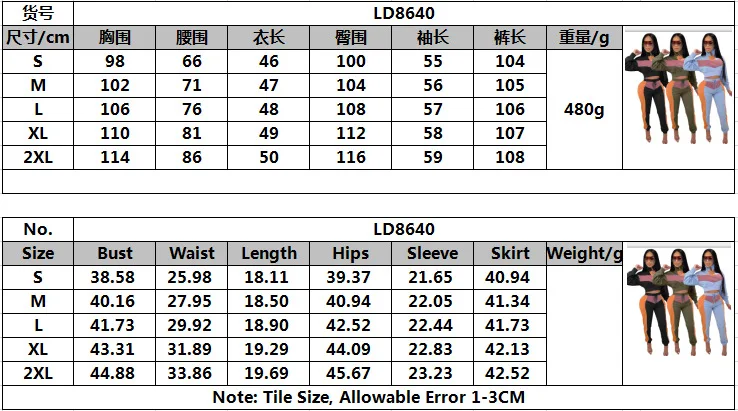 | 货号 | LD8640 | | | | | | |
|---|---|---|---|---|---|---|---|
| 尺寸/cm | 胸围 | 腰围 | 衣长 | 臀围 | 袖长 | 裤长 | 重量/g |
| S | 98 | 66 | 46 | 100 | 55 | 104 | 480g |
| M | 102 | 71 | 47 | 104 | 56 | 105 | |
| L | 106 | 76 | 48 | 108 | 57 | 106 | |
| XL | 110 | 81 | 49 | 112 | 58 | 107 | |
| 2XL | 114 | 86 | 50 | 116 | 59 | 108 | |

| No. | LD8640 | | | | | | |
|---|---|---|---|---|---|---|---|
| Size | Bust | Waist | Length | Hips | Sleeve | Skirt | Weight/g |
| S | 38.58 | 25.98 | 18.11 | 39.37 | 21.65 | 40.94 | |
| M | 40.16 | 27.95 | 18.50 | 40.94 | 22.05 | 41.34 | |
| L | 41.73 | 29.92 | 18.90 | 42.52 | 22.44 | 41.73 | |
| XL | 43.31 | 31.89 | 19.29 | 44.09 | 22.83 | 42.13 | |
| 2XL | 44.88 | 33.86 | 19.69 | 45.67 | 23.23 | 42.52 | |

Note: Tile Size, Allowable Error 1-3CM